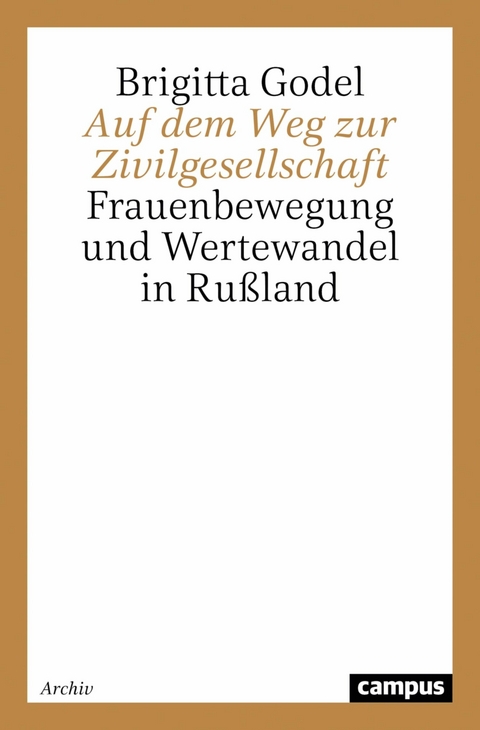 Brigitta Godel
Auf dem Weg zur Zivilgesellschaft
Frauenbewegung und Wertewandel in Rußland

Archiv

campus